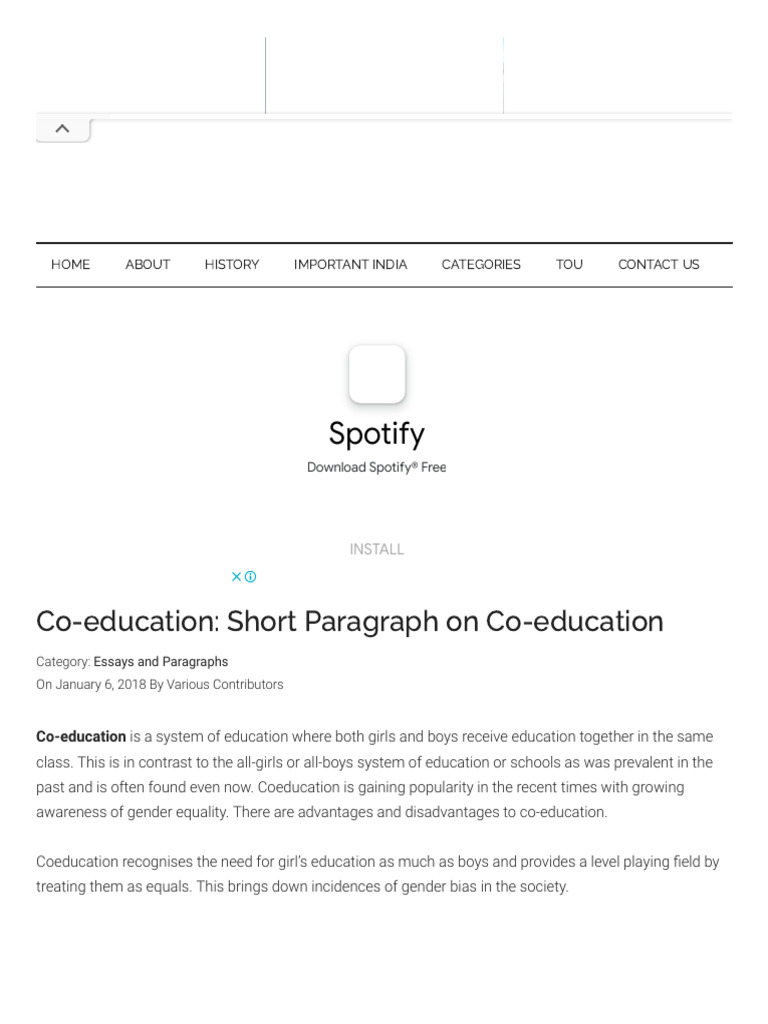 HOME ABOUT HISTORY IMPORTANT INDIA CATEGORIES TOU CONTACT US

Spotify
Download Spotify® Free

INSTALL

Co-education: Short Paragraph on Co-education

Category: Essays and Paragraphs
On January 6, 2018 By Various Contributors

Co-education is a system of education where both girls and boys receive education together in the same class. This is in contrast to the all-girls or all-boys system of education or schools as was prevalent in the past and is often found even now. Coeducation is gaining popularity in the recent times with growing awareness of gender equality. There are advantages and disadvantages to co-education.

Coeducation recognises the need for girl's education as much as boys and provides a level playing field by treating them as equals. This brings down incidences of gender bias in the society.